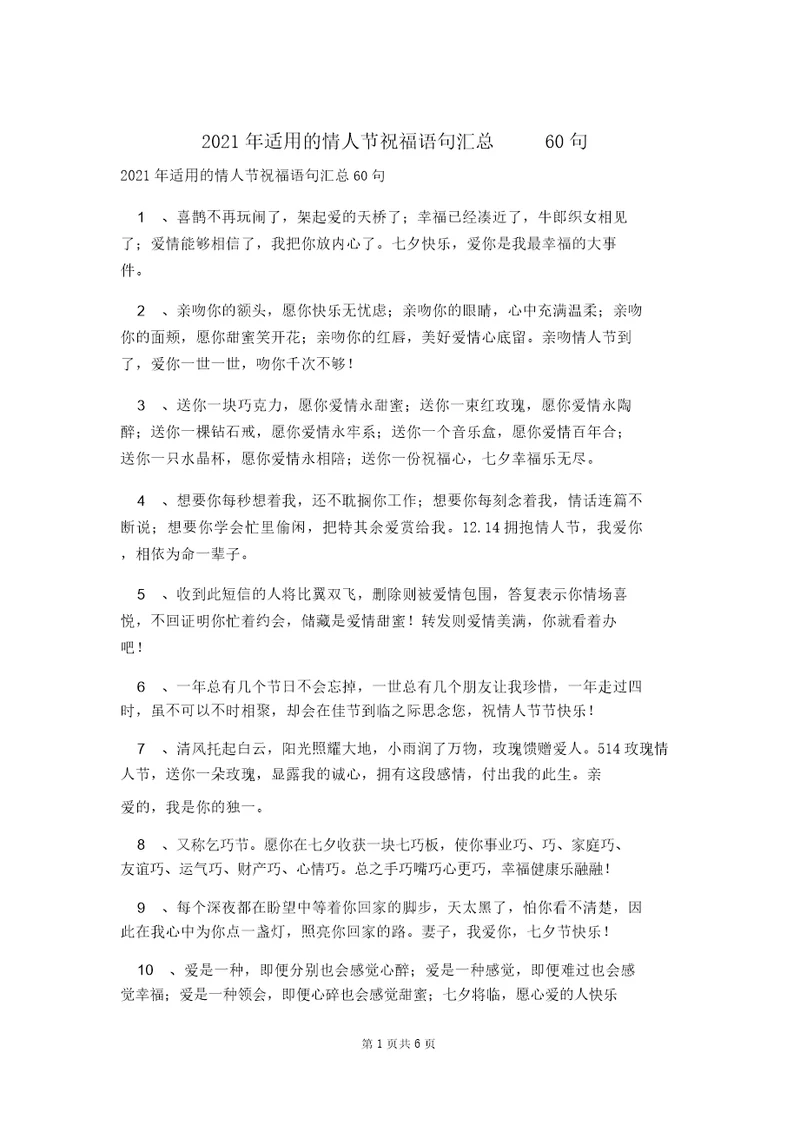 2021 年适用的情人节祝福语句汇总 60 句

2021 年适用的情人节祝福语句汇总 60 句

1 、喜鹊不再玩闹了，架起爱的天桥了；幸福已经凑近了，牛郎织女相见了；爱情能够相信了，我把你放内心了。七夕快乐，爱你是我最幸福的大事件。

2 、亲吻你的额头，愿你快乐无忧虑；亲吻你的眼睛，心中充满温柔；亲吻你的面颊，愿你甜蜜笑开花；亲吻你的红唇，美好爱情心底留。亲吻情人节到了，爱你一世一世，吻你千次不够！

3 、送你一块巧克力，愿你爱情永甜蜜；送你一束红玫瑰，愿你爱情永陶醉；送你一棵钻石戒，愿你爱情永牢系；送你一个音乐盒，愿你爱情百年合；送你一只水晶杯，愿你爱情永相陪；送你一份祝福心，七夕幸福乐无尽。

4 、想要你每秒想着我，还不耽搁你工作；想要你每刻念着我，情话连篇不断说；想要你学会忙里偷闲，把特其余爱赏给我。12.14 拥抱情人节，我爱你，相依为命一辈子。

5 、收到此短信的人将比翼双飞，删除则被爱情包围，答复表示你情场喜悦，不回证明你忙着约会，储藏是爱情甜蜜！转发则爱情美满，你就看着办吧！

6 、一年总有几个节日不会忘掉，一世总有几个朋友让我珍惜，一年走过四时，虽不可以不时相聚，却会在佳节到临之际思念您，祝情人节节快乐！

7 、清风托起白云，阳光照耀大地，小雨润了万物，玫瑰馈赠爱人。514 玫瑰情人节，送你一朵玫瑰，显露我的诚心，拥有这段感情，付出我的此生。亲爱的，我是你的独一。

8 、又称乞巧节。愿你在七夕收获一块七巧板，使你事业巧、巧、家庭巧、友谊巧、运气巧、财产巧、心情巧。总之手巧嘴巧心更巧，幸福健康乐融融！

9 、每个深夜都在盼望中等着你回家的脚步，天太黑了，怕你看不清楚，因此在我心中为你点一盏灯，照亮你回家的路。妻子，我爱你，七夕节快乐！

10 、爱是一种，即便分别也会感觉心醉；爱是一种感觉，即便难过也会感觉幸福；爱是一种领会，即便心碎也会感觉甜蜜；七夕将临，愿心爱的人快乐

第 1 页共 6 页